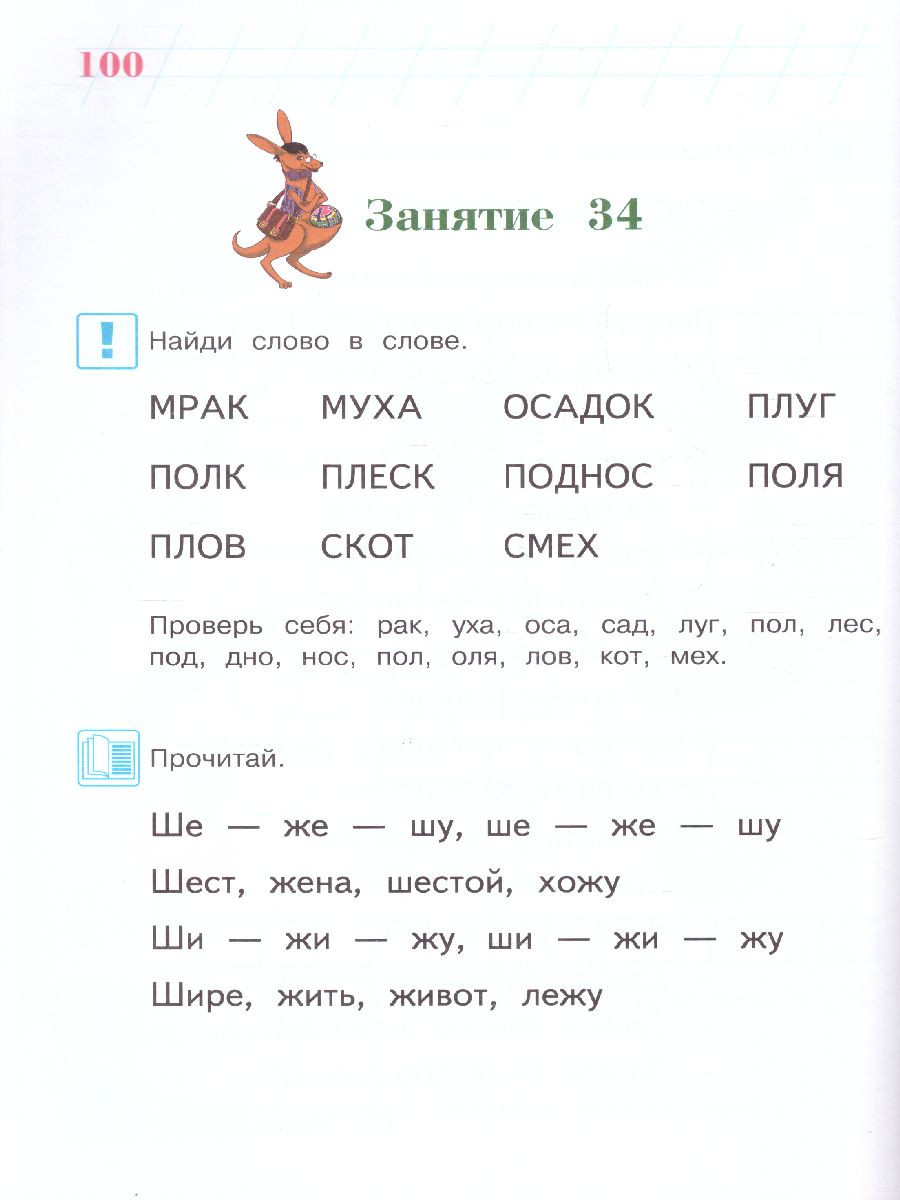 100

Занятие 34

!

Найди слово в слове.

МРАК МУХА ОСАДОК ПЛУГ

ПОЛК ПЛЕСК ПОДНОС ПОЛЯ

ПЛОВ СКОТ СМЕХ

Проверь себя: рак, уха, оса, сад, луг, пол, лес, под, дно, нос, пол, оля, лов, кот, мех.

Прочитай.

Ше — же — шу, ше — же — шу

Шест, жена, шестой, хожу

Ши — жи — жу, ши — жи — жу

Шире, жить, живот, лежу